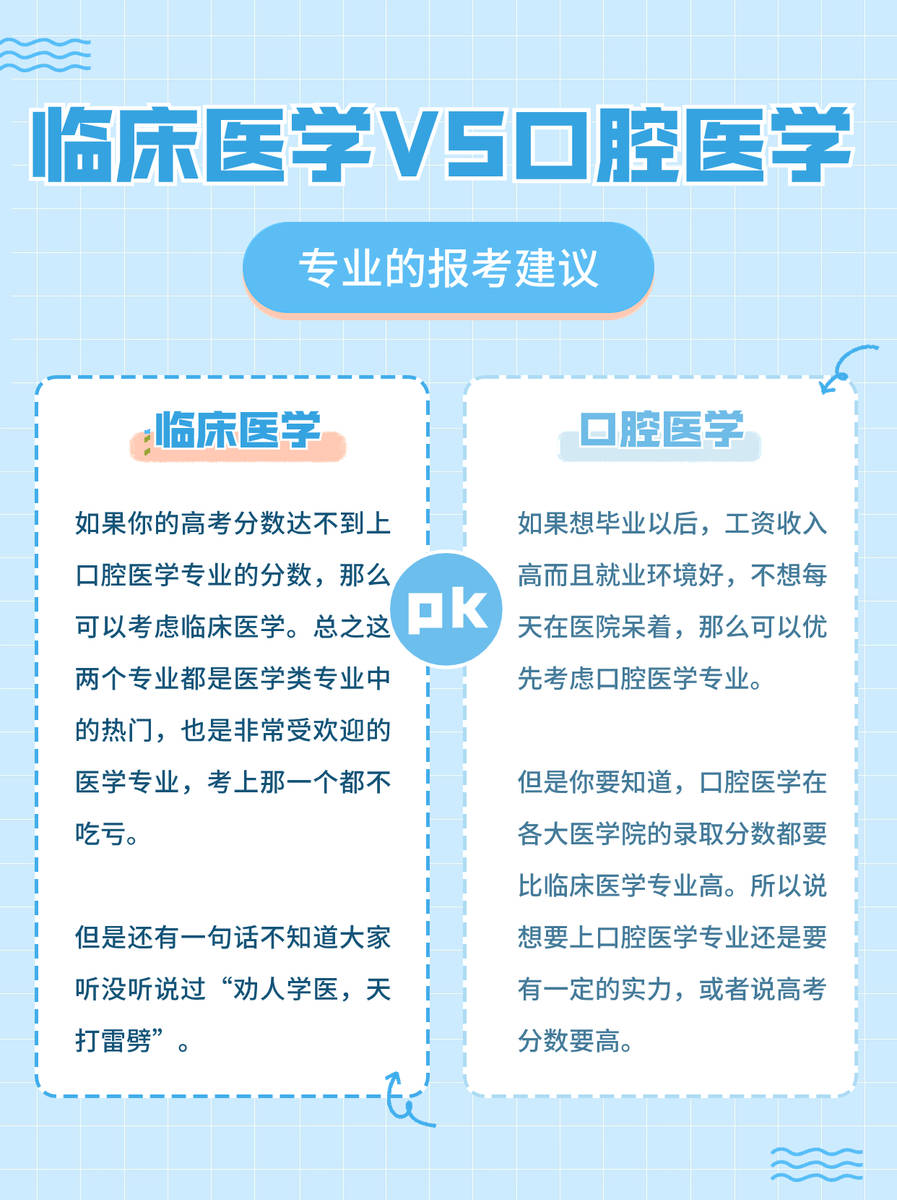 临床医学VS口腔医学

专业的报考建议

临床医学

如果你的高考分数达不到上口腔医学专业的分数，那么可以考虑临床医学。总之这两个专业都是医学类专业中的热门，也是非常受欢迎的医学专业，考上那一个都不吃亏。

但是还有一句话不知道大家听没听说过“劝人学医，天打雷劈”。

pk

口腔医学

如果想毕业以后，工资收入高而且就业环境好，不想每天在医院呆着，那么可以优先考虑口腔医学专业。

但是你要知道，口腔医学在各大医学院的录取分数都要比临床医学专业高。所以说想要上口腔医学专业还是要有一定的实力，或者说高考分数要高。